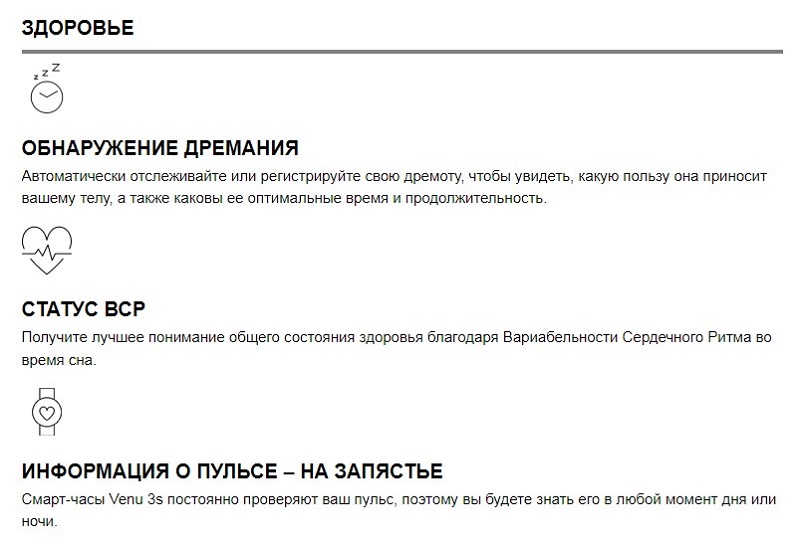 ЗДОРОВЬЕ

z z Z

ОБНАРУЖЕНИЕ ДРЕМАНИЯ
Автоматически отслеживайте или регистрируйте свою дремоту, чтобы увидеть, какую пользу она приносит вашему телу, а также каковы ее оптимальные время и продолжительность.

СТАТУС ВСР
Получите лучшее понимание общего состояния здоровья благодаря Вариабельности Сердечного Ритма во время сна.

ИНФОРМАЦИЯ О ПУЛЬСЕ – НА ЗАПЯСТЬЕ
Смарт-часы Venu 3s постоянно проверяют ваш пульс, поэтому вы будете знать его в любой момент дня или ночи.